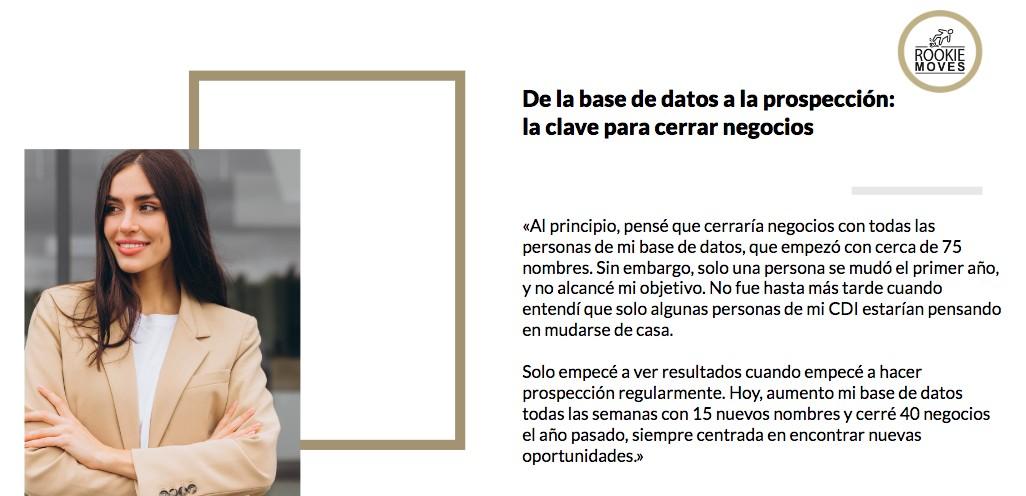 ROOKIE MOVES

De la base de datos a la prospección: la clave para cerrar negocios

«Al principio, pensé que cerraría negocios con todas las personas de mi base de datos, que empezó con cerca de 75 nombres. Sin embargo, solo una persona se mudó el primer año, y no alcancé mi objetivo. No fue hasta más tarde cuando entendí que solo algunas personas de mi CDI estarían pensando en mudarse de casa.

Solo empecé a ver resultados cuando empecé a hacer prospección regularmente. Hoy, aumento mi base de datos todas las semanas con 15 nuevos nombres y cerré 40 negocios el año pasado, siempre centrada en encontrar nuevas oportunidades.»